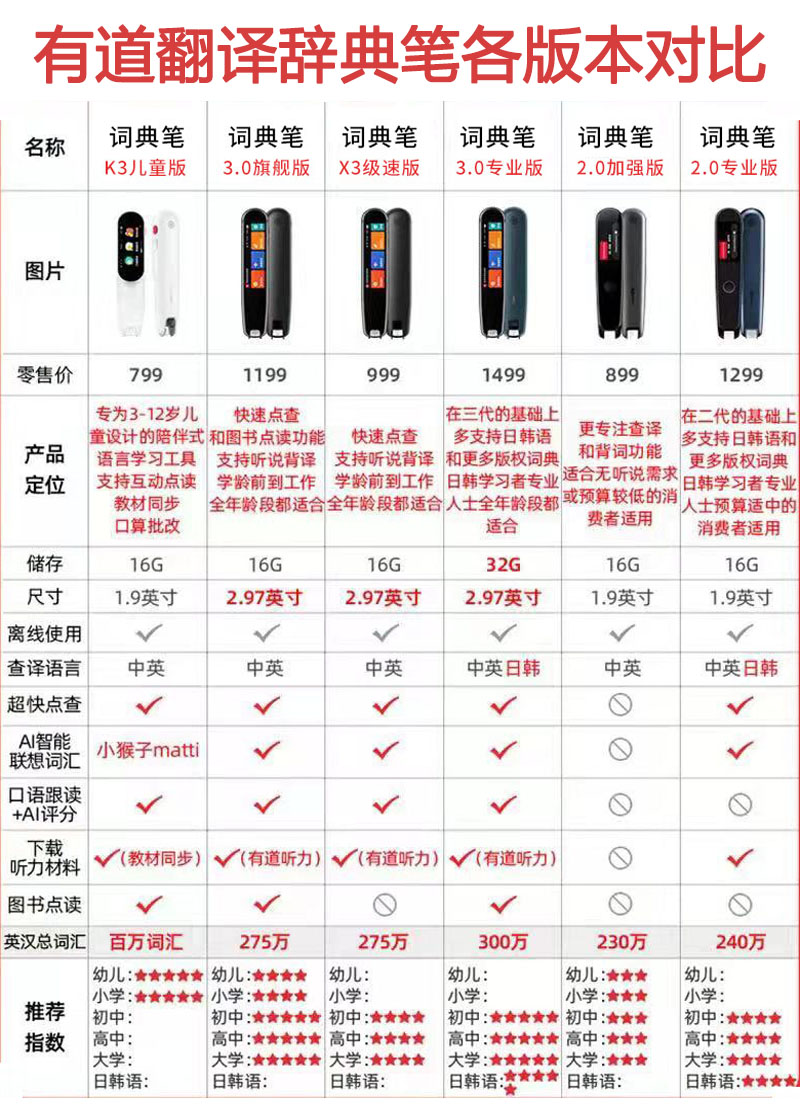 有道翻译辞典笔各版本对比

| 名称 | 词典笔 K3儿童版 | 词典笔 3.0旗舰版 | 词典笔 X3级速版 | 词典笔 3.0专业版 | 词典笔 2.0加强版 | 词典笔 2.0专业版 |
|---|---|---|---|---|---|---|
| 图片 | | | | | | |
| 零售价 | 799 | 1199 | 999 | 1499 | 899 | 1299 |
| 产品定位 | 专为3-12岁儿童设计的陪伴式语言学习工具 支持互动点读 教材同步 口算批改 | 快速点查 和图书点读功能 支持听说背译 学龄前到工作 全年龄段都适合 | 快速点查 支持听说背译 学龄前到工作 全年龄段都适合 | 在三代的基础上多支持日韩语和更多版权词典 日韩学习者专业人士全年龄段都适合 | 更专注查译和背词功能 适合无听说需求或预算较低的消费者适用 | 在二代的基础上多支持日韩语和更多版权词典 日韩学习者专业人士预算适中的消费者适用 |
| 储存 | 16G | 16G | 16G | 32G | 16G | 16G |
| 尺寸 | 1.9英寸 | 2.97英寸 | 2.97英寸 | 2.97英寸 | 1.9英寸 | 1.9英寸 |
| 离线使用 | ✓ | ✓ | ✓ | ✓ | ✓ | ✓ |
| 查译语言 | 中英 | 中英 | 中英 | 中英日韩 | 中英 | 中英日韩 |
| 超快点查 | ✓ | ✓ | ✓ | ✓ | ⊘ | ✓ |
| AI智能联想词汇 | 小猴子matti | ✓ | ✓ | ✓ | ⊘ | ✓ |
| 口语跟读+AI评分 | ✓ | ✓ | ✓ | ✓ | ⊘ | ⊘ |
| 下载听力材料 | ✓(教材同步) | ✓(有道听力) | ✓(有道听力) | ✓(有道听力) | ⊘ | ✓ |
| 图书点读 | ✓ | ✓ | ⊘ | ✓ | ⊘ | ⊘ |
| 英汉总词汇 | 百万词汇 | 275万 | 275万 | 300万 | 230万 | 240万 |
| 推荐指数 | 幼儿:★★★★★ 小学:★★★★★ 初中: 高中: 大学: 日韩语: | 幼儿:★★★★ 小学:★★★★ 初中:★★★★★ 高中:★★★★★ 大学:★★★★★ 日韩语: | 幼儿: 小学: 初中:★★★★ 高中:★★★★ 大学:★★★★ 日韩语: | 幼儿: 小学: 初中:★★★★★ 高中:★★★★★ 大学:★★★★★ 日韩语:★★★★★ | 幼儿:★★★ 小学:★★★ 初中:★★★ 高中:★★★ 大学:★★★ 日韩语: | 幼儿: 小学: 初中:★★★★ 高中:★★★★ 大学:★★★★ 日韩语:★★★★ |